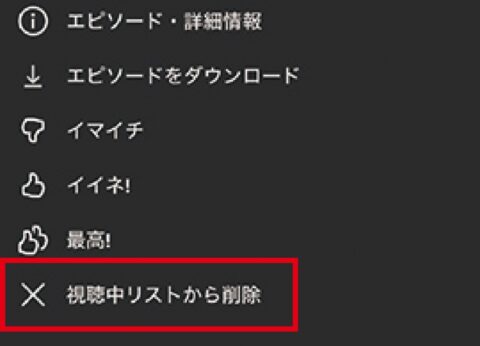 エピソード・詳細情報

エピソードをダウンロード

イマイチ

イイネ!

最高!

視聴中リストから削除